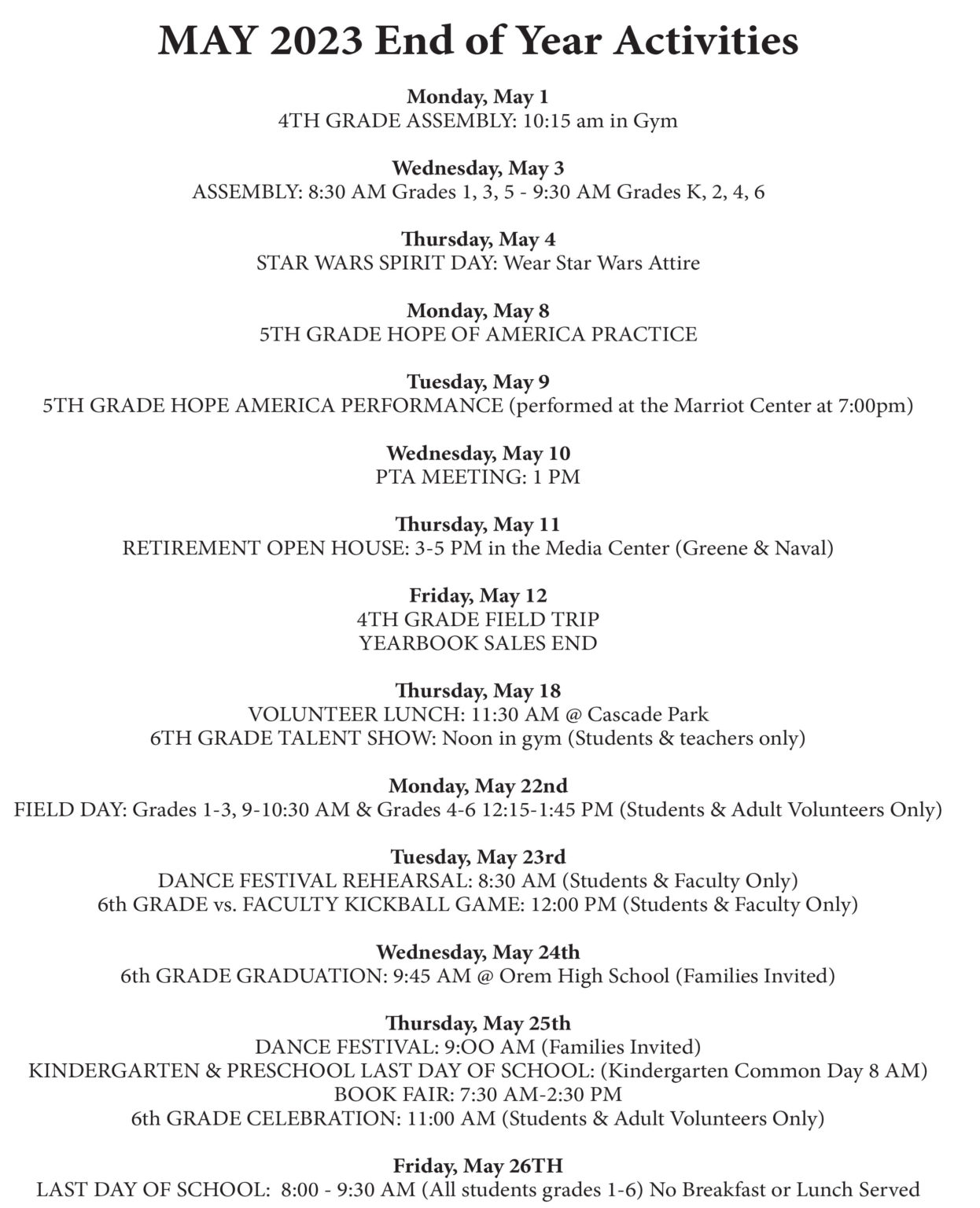 MAY 2023 End of Year Activities

Monday, May 1
4TH GRADE ASSEMBLY: 10:15 am in Gym

Wednesday, May 3
ASSEMBLY: 8:30 AM Grades 1, 3, 5 - 9:30 AM Grades K, 2, 4, 6

Thursday, May 4
STAR WARS SPIRIT DAY: Wear Star Wars Attire

Monday, May 8
5TH GRADE HOPE OF AMERICA PRACTICE

Tuesday, May 9
5TH GRADE HOPE AMERICA PERFORMANCE (performed at the Marriot Center at 7:00pm)

Wednesday, May 10
PTA MEETING: 1 PM

Thursday, May 11
RETIREMENT OPEN HOUSE: 3-5 PM in the Media Center (Greene & Naval)

Friday, May 12
4TH GRADE FIELD TRIP
YEARBOOK SALES END

Thursday, May 18
VOLUNTEER LUNCH: 11:30 AM @ Cascade Park
6TH GRADE TALENT SHOW: Noon in gym (Students & teachers only)

Monday, May 22nd
FIELD DAY: Grades 1-3, 9-10:30 AM & Grades 4-6 12:15-1:45 PM (Students & Adult Volunteers Only)

Tuesday, May 23rd
DANCE FESTIVAL REHEARSAL: 8:30 AM (Students & Faculty Only)
6th GRADE vs. FACULTY KICKBALL GAME: 12:00 PM (Students & Faculty Only)

Wednesday, May 24th
6th GRADE GRADUATION: 9:45 AM @ Orem High School (Families Invited)

Thursday, May 25th
DANCE FESTIVAL: 9:OO AM (Families Invited)
KINDERGARTEN & PRESCHOOL LAST DAY OF SCHOOL: (Kindergarten Common Day 8 AM)
BOOK FAIR: 7:30 AM-2:30 PM
6th GRADE CELEBRATION: 11:00 AM (Students & Adult Volunteers Only)

Friday, May 26TH
LAST DAY OF SCHOOL: 8:00 - 9:30 AM (All students grades 1-6) No Breakfast or Lunch Served